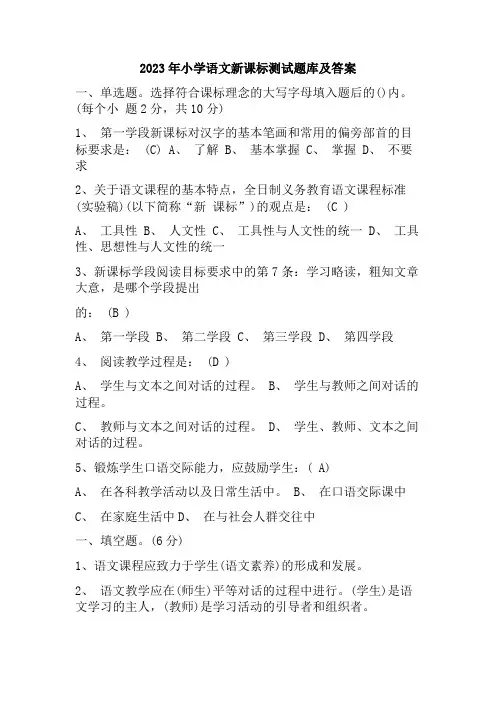 2023年小学语文新课标测试题库及答案

一、单选题。选择符合课标理念的大写字母填入题后的()内。(每个小 题2分，共10分)

1、 第一学段新课标对汉字的基本笔画和常用的偏旁部首的目标要求是： (C) A、 了解 B、 基本掌握 C、 掌握 D、 不要求

2、关于语文课程的基本特点，全日制义务教育语文课程标准(实验稿)(以下简称“新 课标”)的观点是： (C )

A、 工具性 B、 人文性 C、 工具性与人文性的统一 D、 工具性、思想性与人文性的统一

3、新课标学段阅读目标要求中的第7条：学习略读，粗知文章大意，是哪个学段提出

的： (B )

A、 第一学段 B、 第二学段 C、 第三学段 D、 第四学段

4、 阅读教学过程是： (D )

A、 学生与文本之间对话的过程。 B、 学生与教师之间对话的过程。

C、 教师与文本之间对话的过程。 D、 学生、教师、文本之间对话的过程。

5、锻炼学生口语交际能力，应鼓励学生：( A)

A、 在各科教学活动以及日常生活中。 B、 在口语交际课中

C、 在家庭生活中 D、 在与社会人群交往中

一、填空题。(6分)

1、语文课程应致力于学生(语文素养)的形成和发展。

2、 语文教学应在(师生)平等对话的过程中进行。(学生)是语文学习的主人，(教师)是学习活动的引导者和组织者。